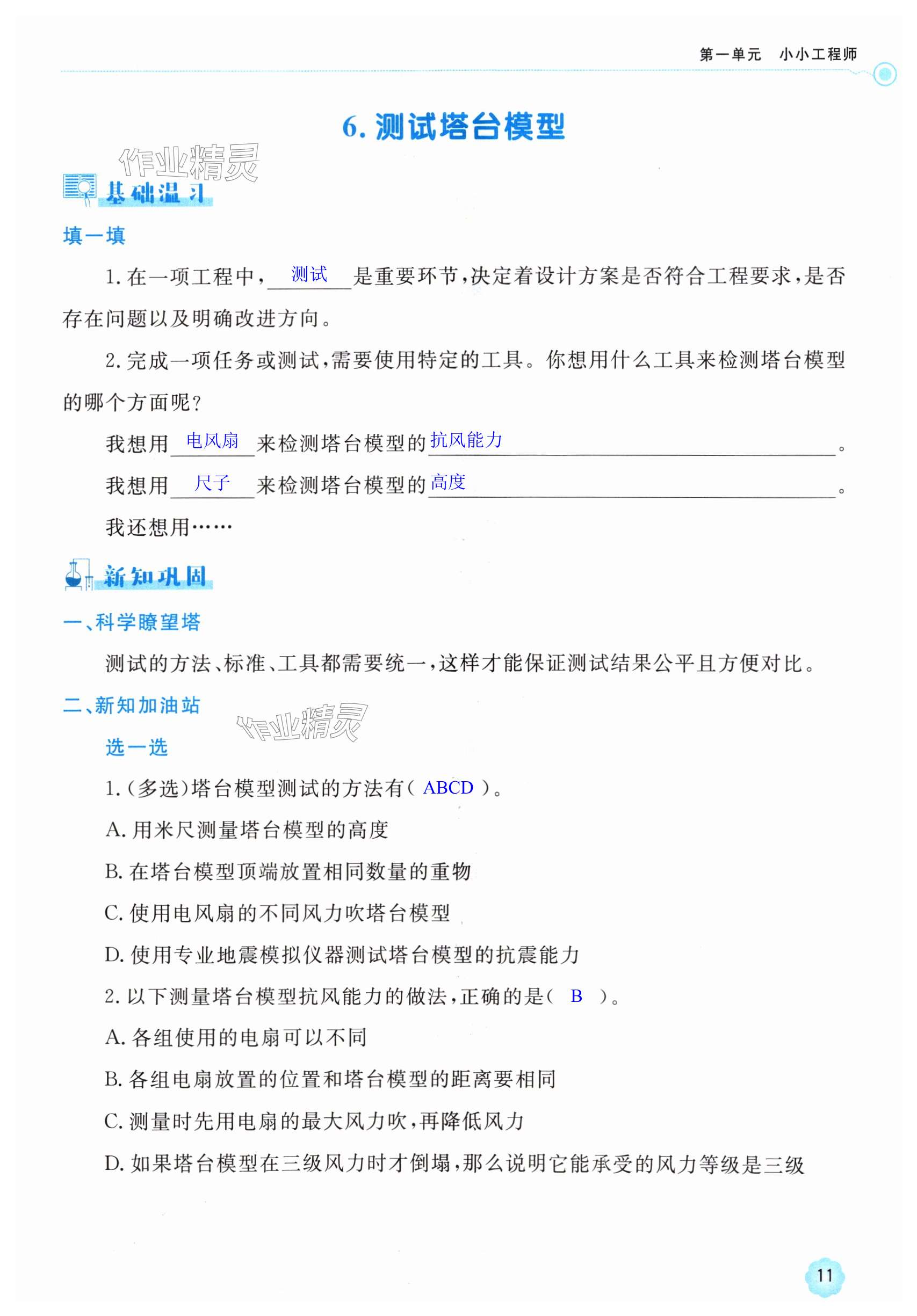 第一单元 小小工程师

6. 测试塔台模型

作业精灵

基础温习

填一填

1. 在一项工程中，测试是重要环节，决定着设计方案是否符合工程要求，是否存在问题以及明确改进方向。

2. 完成一项任务或测试，需要使用特定的工具。你想用什么工具来检测塔台模型的哪个方面呢？

我想用电风扇来检测塔台模型的抗风能力。

我想用尺子来检测塔台模型的高度。

我还想用……

新知巩固

一、科学瞭望塔

测试的方法、标准、工具都需要统一，这样才能保证测试结果公平且方便对比。

二、新知加油站

作业精灵

选一选

1. (多选)塔台模型测试的方法有( ABCD )。

A. 用米尺测量塔台模型的高度

B. 在塔台模型顶端放置相同数量的重物

C. 使用电风扇的不同风力吹塔台模型

D. 使用专业地震模拟仪器测试塔台模型的抗震能力

2. 以下测量塔台模型抗风能力的做法，正确的是( B )。

A. 各组使用的电扇可以不同

B. 各组电扇放置的位置和塔台模型的距离要相同

C. 测量时先用电扇的最大风力吹，再降低风力

D. 如果塔台模型在三级风力时才倒塌，那么说明它能承受的风力等级是三级

11